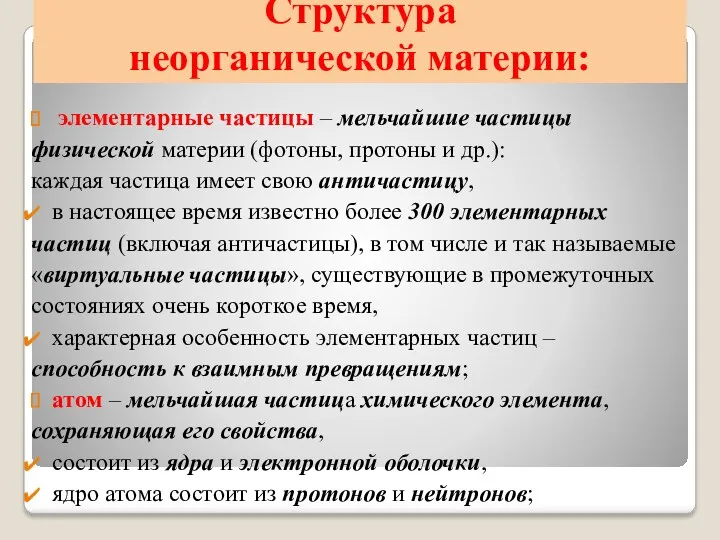 Структура неорганической материи:

элементарные частицы – мельчайшие частицы физической материи (фотоны, протоны и др.): каждая частица имеет свою античастицу,

✔ в настоящее время известно более 300 элементарных частиц (включая античастицы), в том числе и так называемые «виртуальные частицы», существующие в промежуточных состояниях очень короткое время,

✔ характерная особенность элементарных частиц – способность к взаимным превращениям;

атом – мельчайшая частица химического элемента, сохраняющая его свойства,

✔ состоит из ядра и электронной оболочки,

✔ ядро атома состоит из протонов и нейтронов;